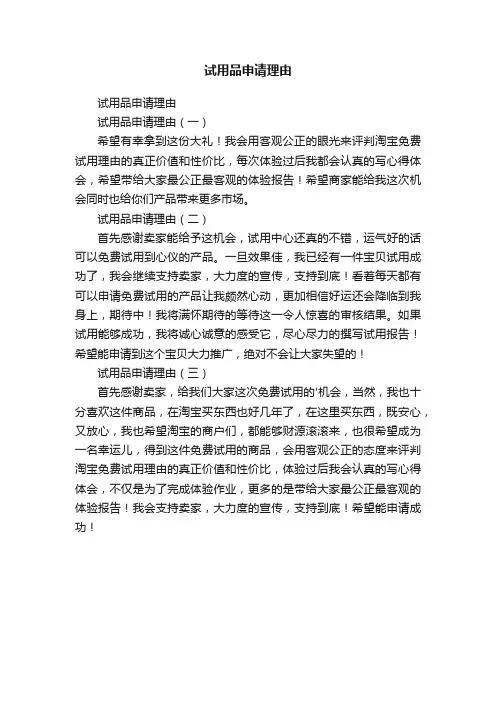 试用品申请理由

试用品申请理由

试用品申请理由（一）

希望有幸拿到这份大礼！我会用客观公正的眼光来评判淘宝免费试用理由的真正价值和性价比，每次体验过后我都会认真的写心得体会，希望带给大家最公正最客观的体验报告！希望商家能给我这次机会同时也给你们产品带来更多市场。

试用品申请理由（二）

首先感谢卖家能给予这机会，试用中心还真的不错，运气好的话可以免费试用到心仪的产品。一旦效果佳，我已经有一件宝贝试用成功了，我会继续支持卖家，大力度的宣传，支持到底！看着每天都有可以申请免费试用的产品让我颇然心动，更加相信好运还会降临到我身上，期待中！我将满怀期待的等待这一令人惊喜的审核结果。如果试用能够成功，我将诚心诚意的感受它，尽心尽力的撰写试用报告！希望能申请到这个宝贝大力推广，绝对不会让大家失望的！

试用品申请理由（三）

首先感谢卖家，给我们大家这次免费试用的'机会，当然，我也十分喜欢这件商品，在淘宝买东西也好几年了，在这里买东西，既安心，又放心，我也希望淘宝的商户们，都能够财源滚滚来，也很希望成为一名幸运儿，得到这件免费试用的商品，会用客观公正的态度来评判淘宝免费试用理由的真正价值和性价比，体验过后我会认真的写心得体会，不仅是为了完成体验作业，更多的是带给大家最公正最客观的体验报告！我会支持卖家，大力度的宣传，支持到底！希望能申请成功！